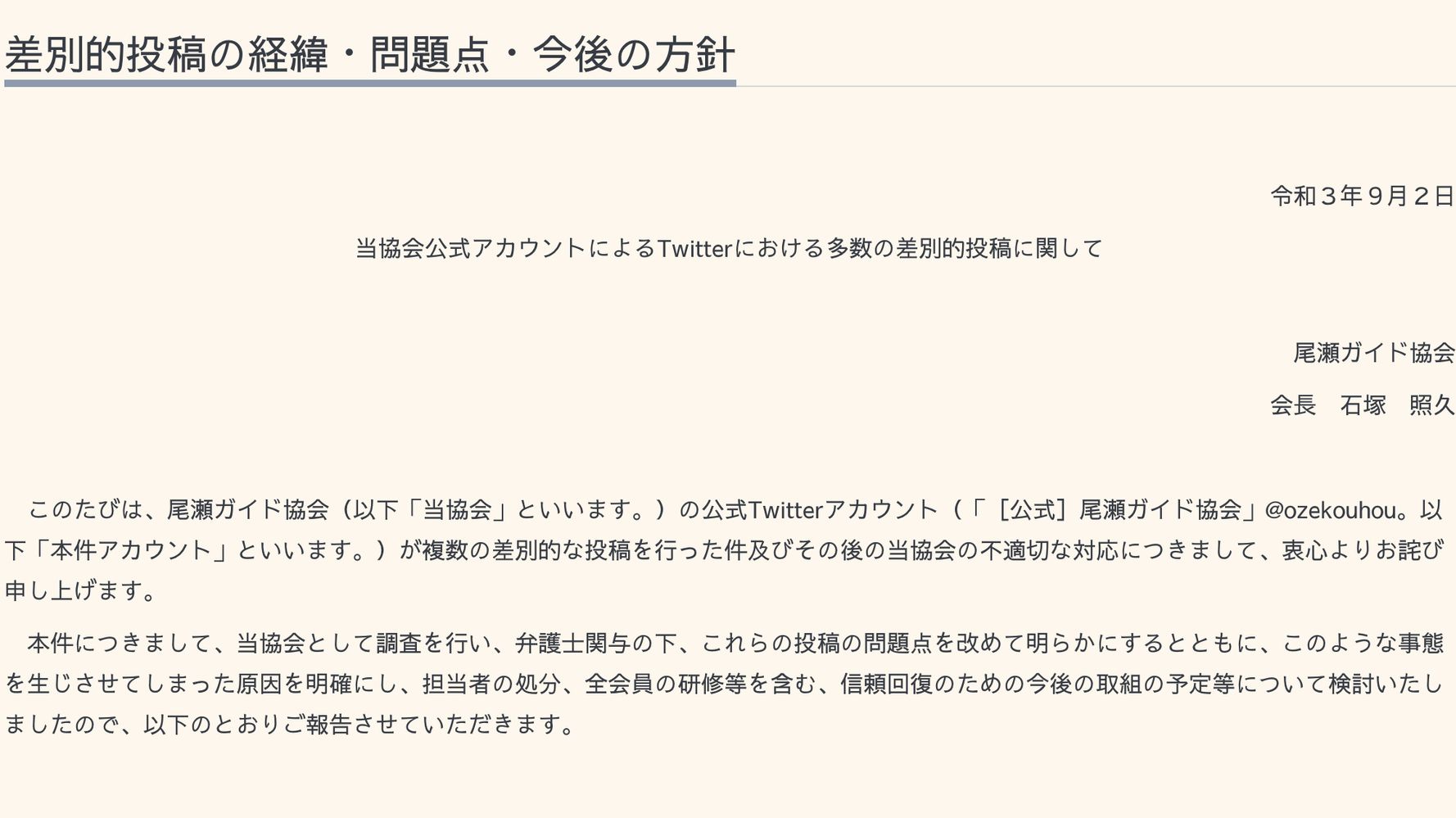 差別的投稿の経緯・問題点・今後の方針

令和３年９月２日

当協会公式アカウントによるTwitterにおける多数の差別的投稿に関して

尾瀬ガイド協会

会長　石塚　照久

このたびは、尾瀬ガイド協会（以下「当協会」といいます。）の公式Twitterアカウント（「［公式］尾瀬ガイド協会」@ozekouhou。以下「本件アカウント」といいます。）が複数の差別的な投稿を行った件及びその後の当協会の不適切な対応につきまして、衷心よりお詫び申し上げます。

本件につきまして、当協会として調査を行い、弁護士関与の下、これらの投稿の問題点を改めて明らかにするとともに、このような事態を生じさせてしまった原因を明確にし、担当者の処分、全会員の研修等を含む、信頼回復のための今後の取組の予定等について検討いたしましたので、以下のとおりご報告させていただきます。